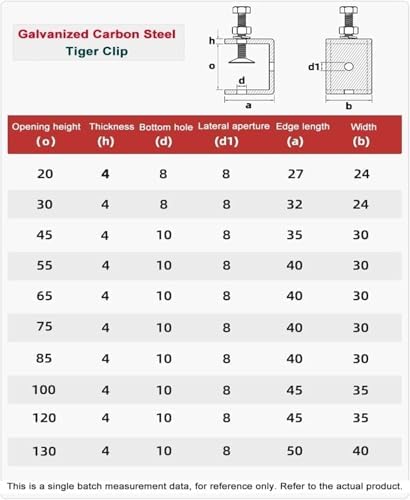 Galvanized Carbon Steel
Tiger Clip

h
o
d
a
d1
b

| Opening height (o) | Thickness (h) | Bottom hole (d) | Lateral aperture (d1) | Edge length (a) | Width (b) |
|---|---|---|---|---|---|
| 20 | 4 | 8 | 8 | 27 | 24 |
| 30 | 4 | 8 | 8 | 32 | 24 |
| 45 | 4 | 10 | 8 | 35 | 30 |
| 55 | 4 | 10 | 8 | 40 | 30 |
| 65 | 4 | 10 | 8 | 40 | 30 |
| 75 | 4 | 10 | 8 | 40 | 30 |
| 85 | 4 | 10 | 8 | 40 | 30 |
| 100 | 4 | 10 | 8 | 45 | 35 |
| 120 | 4 | 10 | 8 | 45 | 35 |
| 130 | 4 | 10 | 8 | 50 | 40 |

This is a single batch measurement data, for reference only. Refer to the actual product.